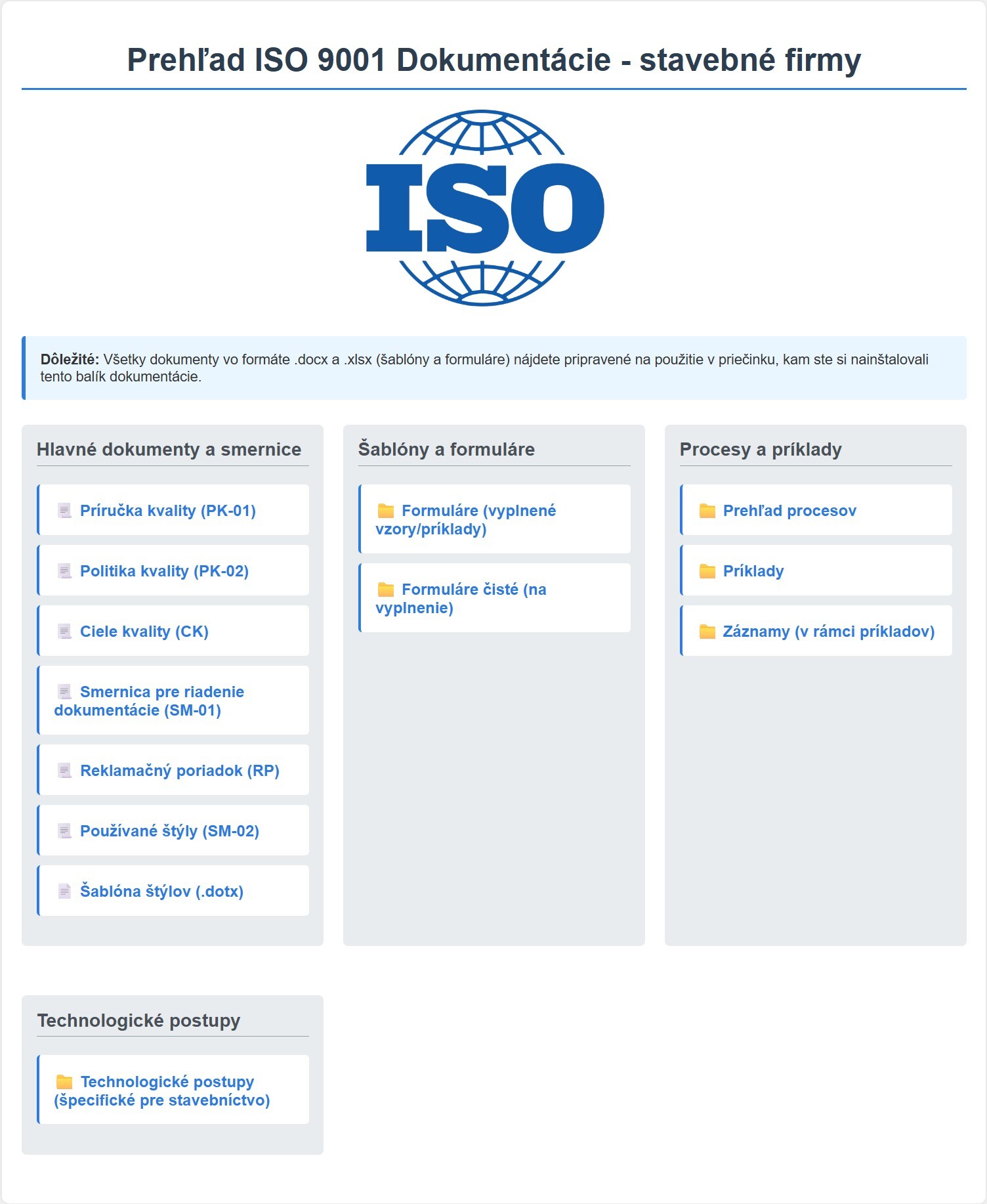 Prehľad ISO 9001 Dokumentácie - stavebné firmy

ISO

**Dôležité:** Všetky dokumenty vo formáte .docx a .xlsx (šablóny a formuláre) nájdete pripravené na použitie v priečinku, kam ste si nainštalovali tento balík dokumentácie.

Hlavné dokumenty a smernice

Príručka kvality (PK-01)

Politika kvality (PK-02)

Ciele kvality (CK)

Smernica pre riadenie dokumentácie (SM-01)

Reklamačný poriadok (RP)

Používané štýly (SM-02)

Šablóna štýlov (.dotx)

Šablóny a formuláre

Formuláre (vyplnené vzory/príklady)

Formuláre čisté (na vyplnenie)

Procesy a príklady

Prehľad procesov

Príklady

Záznamy (v rámci príkladov)

Technologické postupy

Technologické postupy (špecifické pre stavebníctvo)